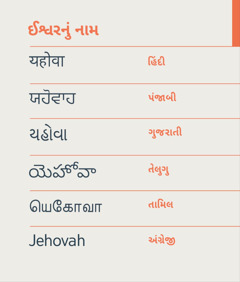 ઈશ્વરનું નામ

| | |
|---|---|
| यहोवा | હિંદી |
| ਯਹੋਵਾਹ | પંજાબી |
| યહોવા | ગુજરાતી |
| యెహోవా | તેલુગુ |
| யெகோவா | તામિલ |
| Jehovah | અંગ્રેજી |